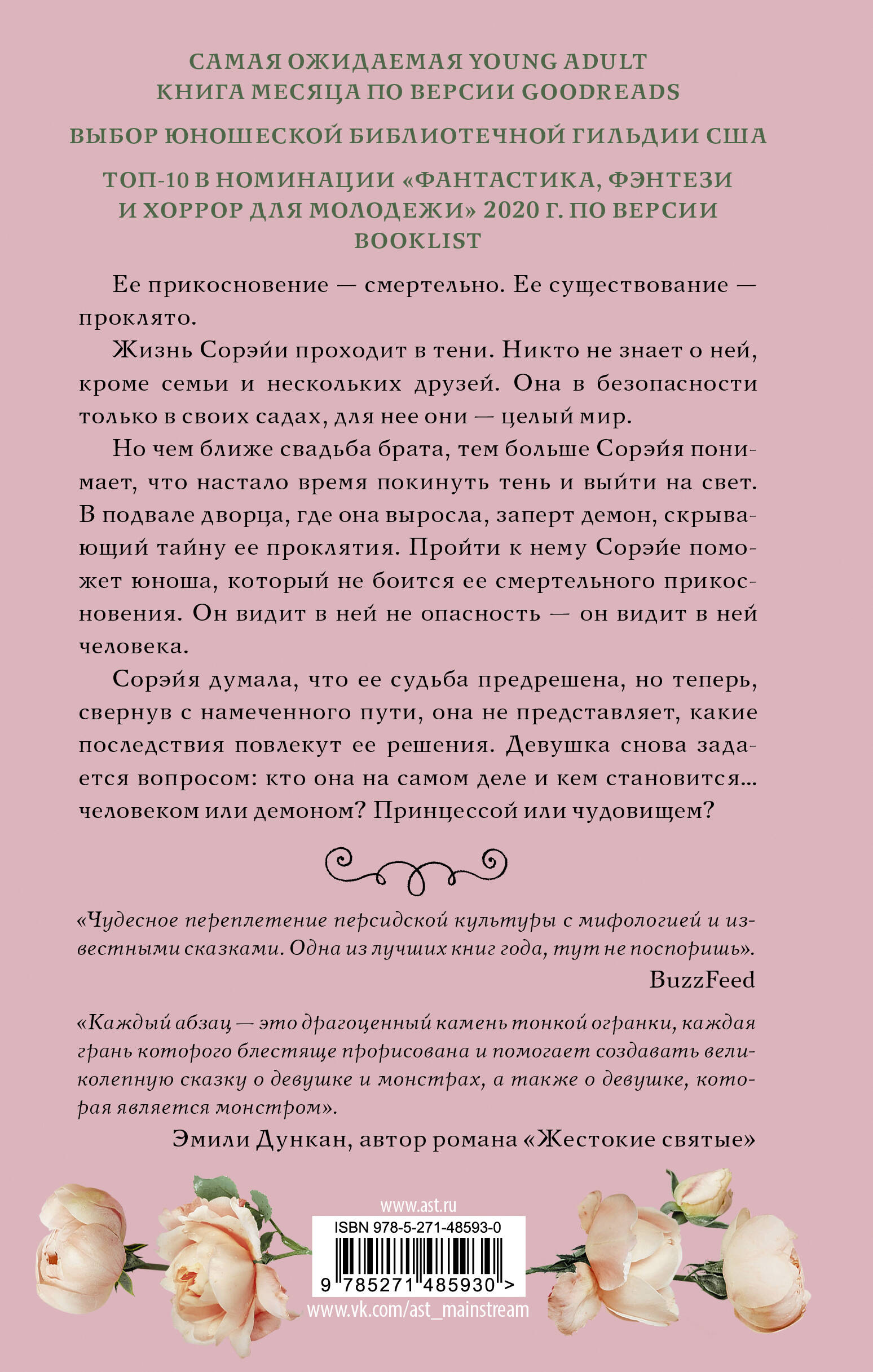 САМАЯ ОЖИДАЕМАЯ YOUNG ADULT КНИГА МЕСЯЦА ПО ВЕРСИИ GOODREADS

ВЫБОР ЮНОШЕСКОЙ БИБЛИОТЕЧНОЙ ГИЛЬДИИ США

ТОП-10 В НОМИНАЦИИ «ФАНТАСТИКА, ФЭНТЕЗИ И ХОРРОР ДЛЯ МОЛОДЕЖИ» 2020 Г. ПО ВЕРСИИ BOOKLIST

Ее прикосновение — смертельно. Ее существование — проклято.

Жизнь Сорэйи проходит в тени. Никто не знает о ней, кроме семьи и нескольких друзей. Она в безопасности только в своих садах, для нее они — целый мир.

Но чем ближе свадьба брата, тем больше Сорэйя понимает, что настало время покинуть тень и выйти на свет. В подвале дворца, где она выросла, заперт демон, скрывающий тайну ее проклятия. Пройти к нему Сорэйе поможет юноша, который не боится ее смертельного прикосновения. Он видит в ней не опасность — он видит в ней человека.

Сорэйя думала, что ее судьба предрешена, но теперь, свернув с намеченного пути, она не представляет, какие последствия повлекут ее решения. Девушка снова задается вопросом: кто она на самом деле и кем становится... человеком или демоном? Принцессой или чудовищем?

«Чудесное переплетение персидской культуры с мифологией и известными сказками. Одна из лучших книг года, тут не поспоришь».
BuzzFeed

«Каждый абзац — это драгоценный камень тонкой огранки, каждая грань которого блестяще прорисована и помогает создавать великолепную сказку о девушке и монстрах, а также о девушке, которая является монстром».
Эмили Дункан, автор романа «Жестокие святые»

www.ast.ru
ISBN 978-5-271-48593-0
9 785271 485930 >
www.vk.com/ast_mainstream